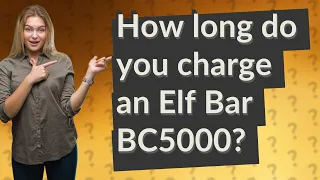 How long do you charge an Elf Bar BC5000?